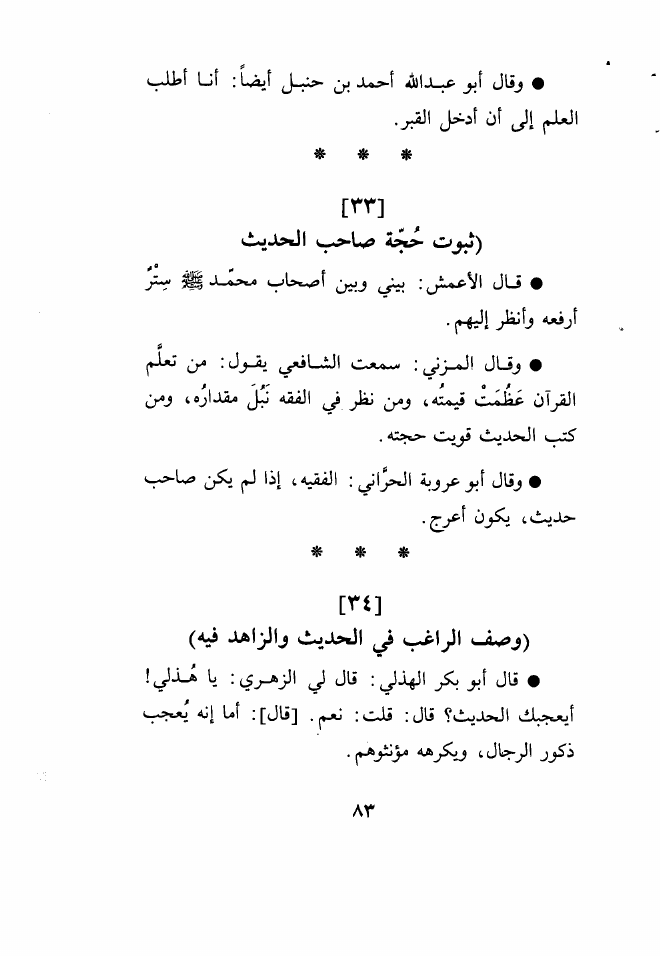 ● وقال أبو عبدالله أحمد بن حنبل أيضاً: أنا أطلب العلم إلى أن أدخل القبر.

* * *

[٣٣]
(ثبوت حُجّة صاحب الحديث

● قال الأعمش: بيني وبين أصحاب محمّد ﷺ سِتْرٌ أرفعه وأنظر إليهم.

● وقال المزني: سمعت الشافعي يقول: من تعلَّم القرآن عَظُمَتْ قيمتُه، ومن نظر في الفقه نَبُلَ مقدارُه، ومن كتب الحديث قويت حجته.

● وقال أبو عروبة الحرَّاني: الفقيه، إذا لم يكن صاحب حديث، يكون أعرج.

* * *

[٣٤]
(وصف الراغب في الحديث والزاهد فيه)

● قال أبو بكر الهذلي: قال لي الزهري: يا هُذلي! أيعجبك الحديث؟ قال: قلت: نعم. [قال]: أما إنه يُعجب ذكور الرجال، ويكرهه مؤنثوهم.

٨٣